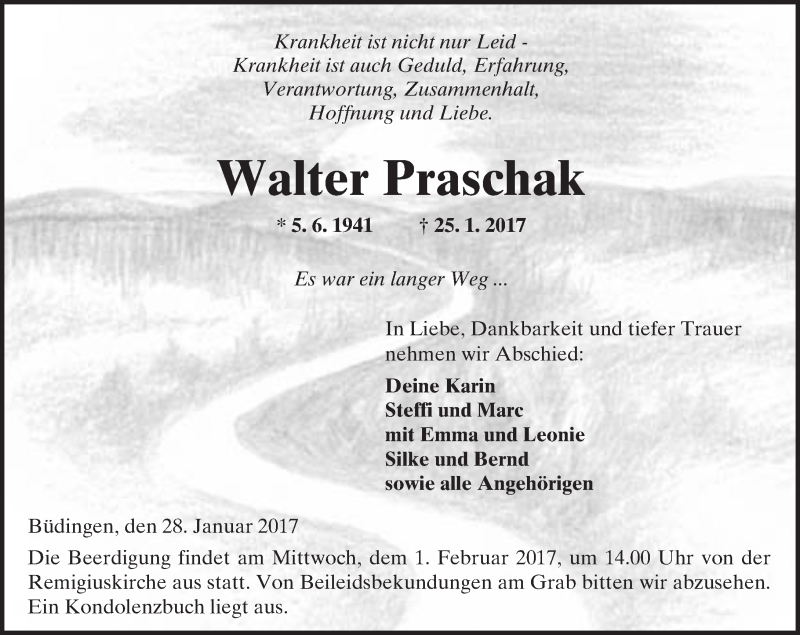 Krankheit ist nicht nur Leid -
Krankheit ist auch Geduld, Erfahrung,
Verantwortung, Zusammenhalt,
Hoffnung und Liebe.

Walter Praschak

* 5. 6. 1941    † 25. 1. 2017

Es war ein langer Weg ...

In Liebe, Dankbarkeit und tiefer Trauer nehmen wir Abschied:

Deine Karin
Steffi und Marc
mit Emma und Leonie
Silke und Bernd
sowie alle Angehörigen

Büdingen, den 28. Januar 2017

Die Beerdigung findet am Mittwoch, dem 1. Februar 2017, um 14.00 Uhr von der Remigiuskirche aus statt. Von Beileidsbekundungen am Grab bitten wir abzusehen. Ein Kondolenzbuch liegt aus.